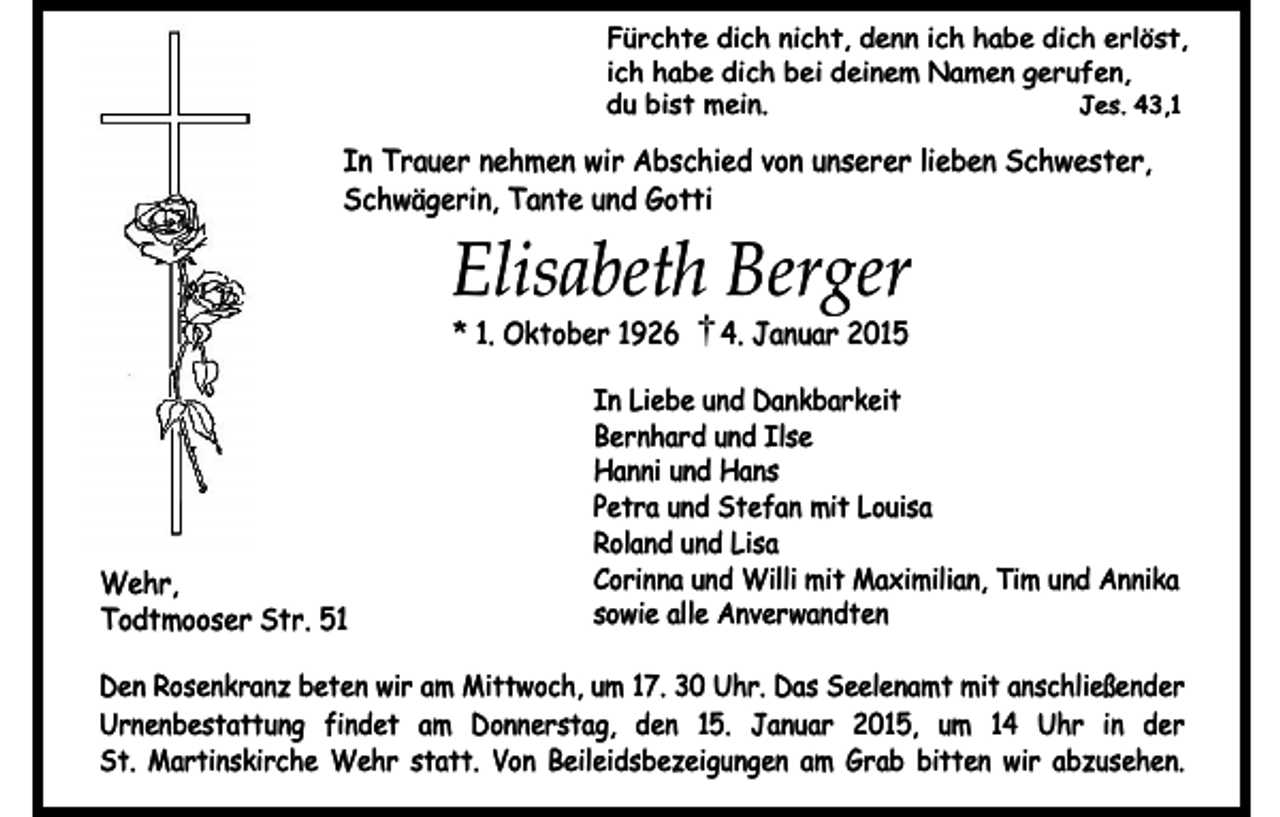 Fürchte dich nicht, denn ich habe dich erlöst, ich habe dich bei deinem Namen gerufen, du bist mein. Jes. 43,1

In Trauer nehmen wir Abschied von unserer lieben Schwester, Schwägerin, Tante und Gotti

Elisabeth Berger

* 1. Oktober 1926 † 4. Januar 2015

In Liebe und Dankbarkeit
Bernhard und Ilse
Hanni und Hans
Petra und Stefan mit Louisa
Roland und Lisa
Corinna und Willi mit Maximilian, Tim und Annika
sowie alle Anverwandten

Wehr,
Todtmooser Str. 51

Den Rosenkranz beten wir am Mittwoch, um 17. 30 Uhr. Das Seelenamt mit anschließender Urnenbestattung findet am Donnerstag, den 15. Januar 2015, um 14 Uhr in der St. Martinskirche Wehr statt. Von Beileidsbezeigungen am Grab bitten wir abzusehen.